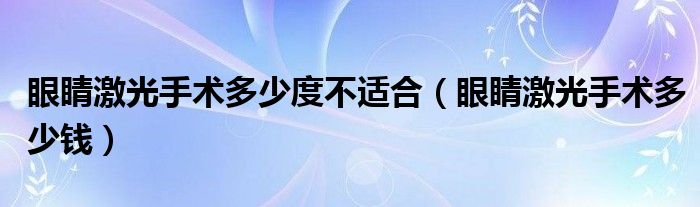 眼睛激光手术多少度不适合（眼睛激光手术多少钱）